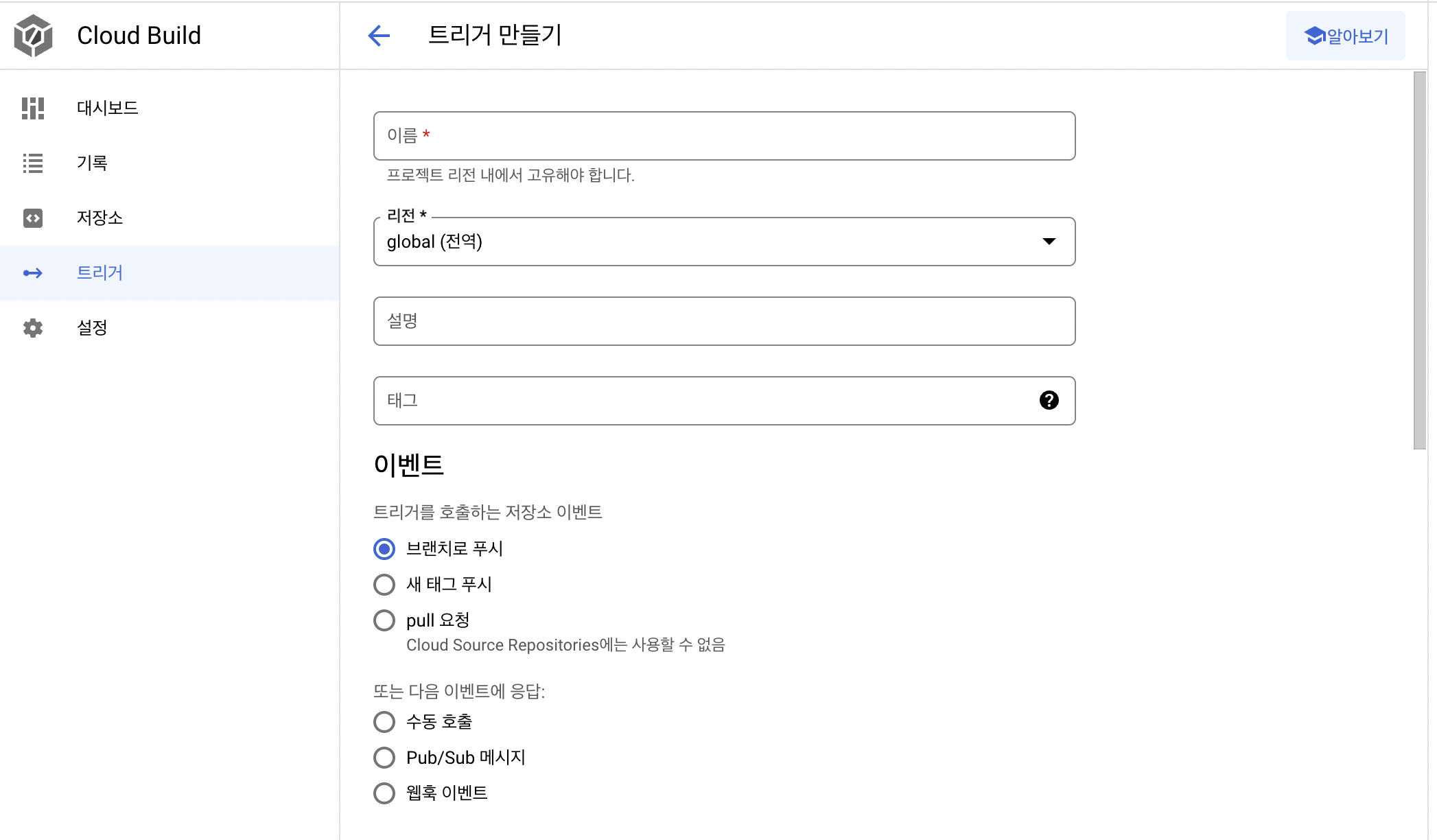 Cloud Build

대시보드
기록
저장소
트리거
설정

트리거 만들기

알아보기

이름 *
프로젝트 리전 내에서 고유해야 합니다.

리전 *
global (전역)

설명

태그

이벤트

트리거를 호출하는 저장소 이벤트

브랜치로 푸시
새 태그 푸시
pull 요청
Cloud Source Repositories에는 사용할 수 없음

또는 다음 이벤트에 응답:

수동 호출
Pub/Sub 메시지
웹훅 이벤트